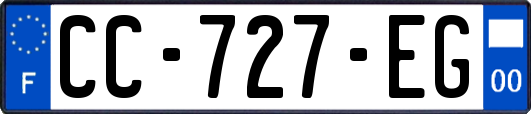 F
CC-727-EG
00